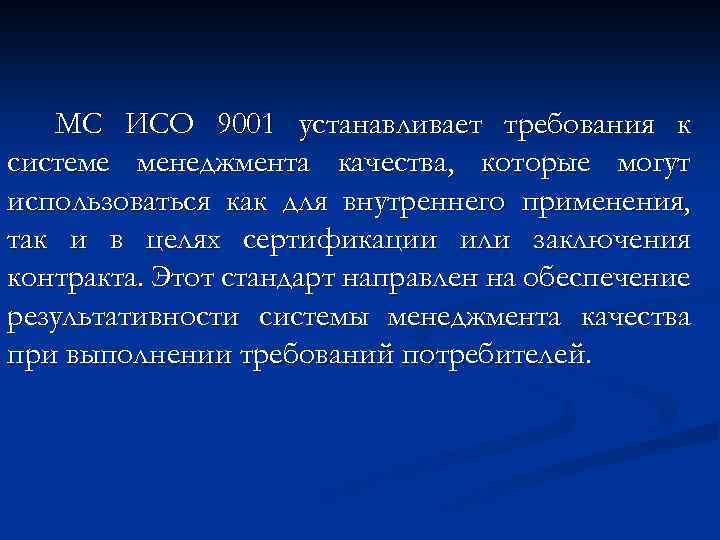 МС ИСО 9001 устанавливает требования к системе менеджмента качества, которые могут использоваться как для внутреннего применения, так и в целях сертификации или заключения контракта. Этот стандарт направлен на обеспечение результативности системы менеджмента качества при выполнении требований потребителей.